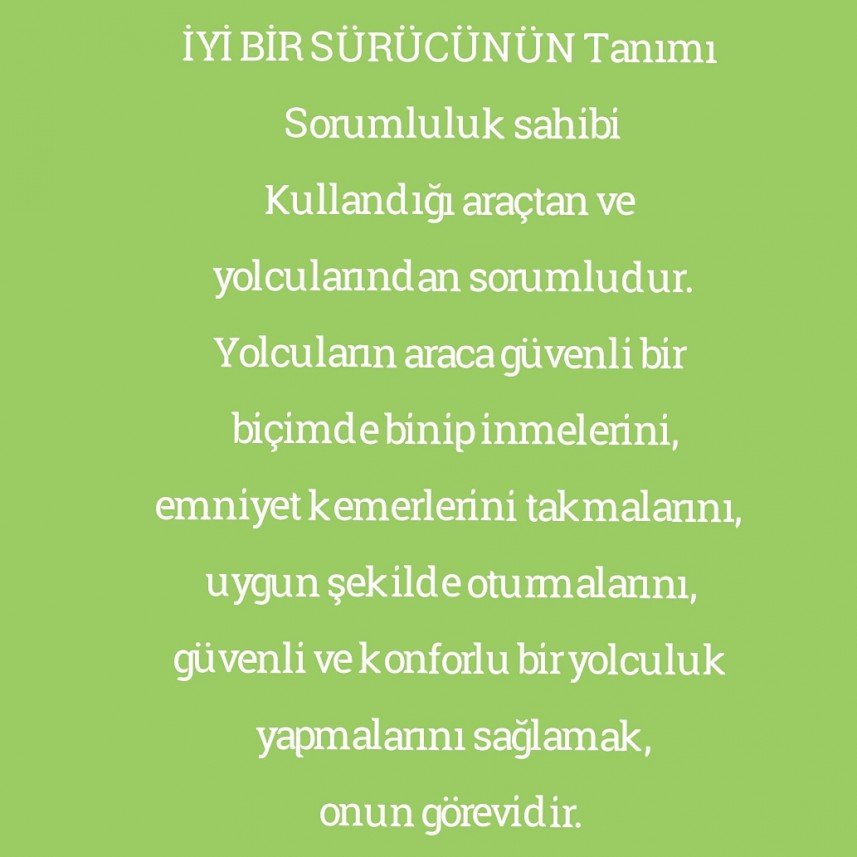 İYİ BİR SÜRÜCÜNÜN Tanımı

Sorumluluk sahibi

Kullandığı araçtan ve yolcularından sorumludur. Yolcuların araca güvenli bir biçimde binip inmelerini, emniyet kemerlerini takmalarını, uygun şekilde oturmalarını, güvenli ve konforlu bir yolculuk yapmalarını sağlamak, onun görevidir.